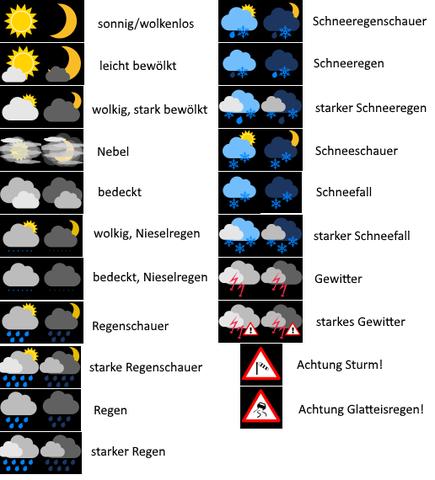 sonnig/wolkenlos

leicht bewölkt

wolkig, stark bewölkt

Nebel

bedeckt

wolkig, Nieselregen

bedeckt, Nieselregen

Regenschauer

starke Regenschauer

Regen

starker Regen

Schneeregenschauer

Schneeregen

starker Schneeregen

Schneeschauer

Schneefall

starker Schneefall

Gewitter

starkes Gewitter

Achtung Sturm!

Achtung Glatteisregen!